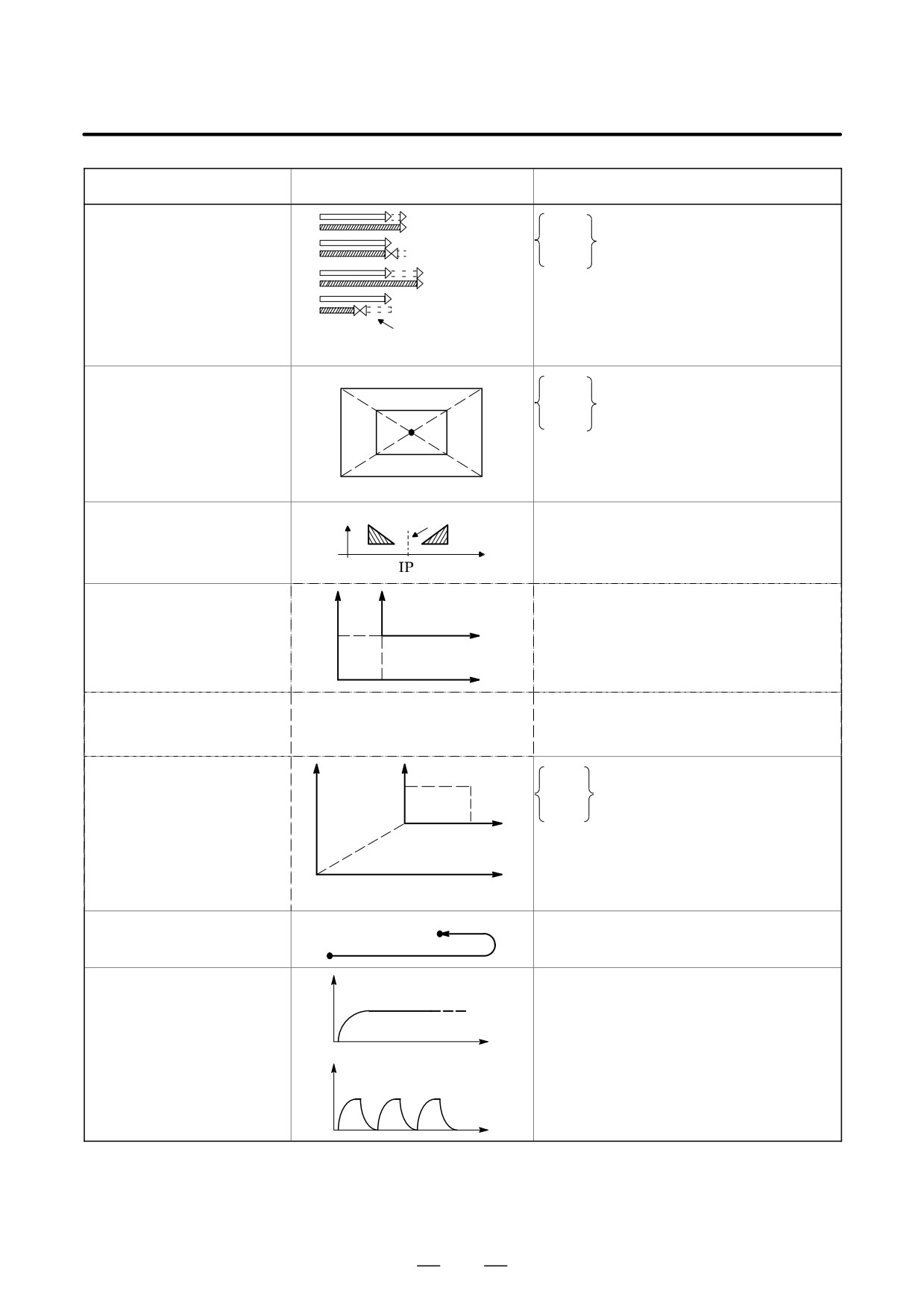 IP